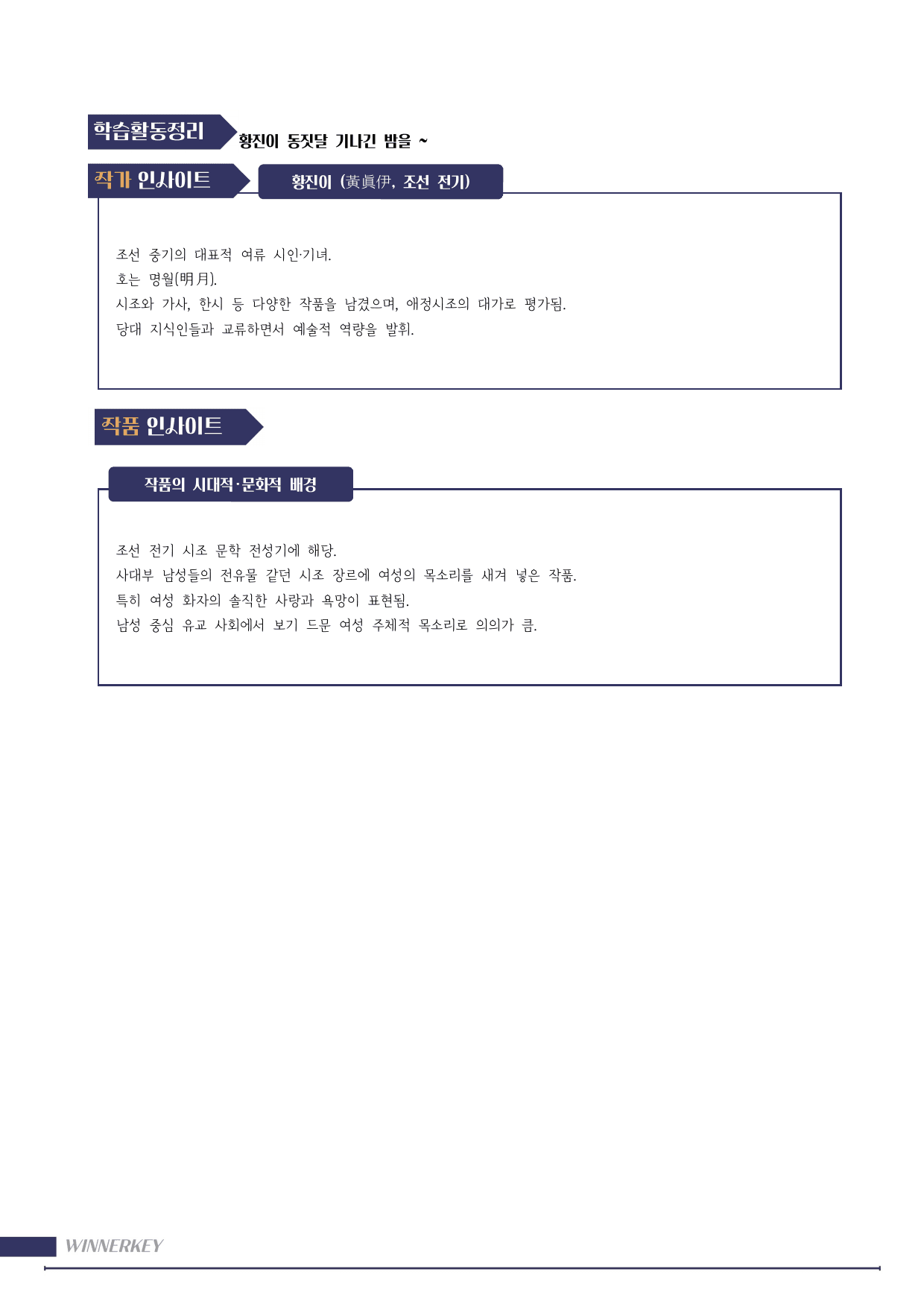 학습활동정리 황진이 동짓달 기나긴 밤을 ~

작가 인사이트

황진이 (黃眞伊, 조선 전기)

조선 중기의 대표적 여류 시인·기녀.
호는 명월(明月).
시조와 가사, 한시 등 다양한 작품을 남겼으며, 애정시조의 대가로 평가됨.
당대 지식인들과 교류하면서 예술적 역량을 발휘.

작품 인사이트

작품의 시대적·문화적 배경

조선 전기 시조 문학 전성기에 해당.
사대부 남성들의 전유물 같던 시조 장르에 여성의 목소리를 새겨 넣은 작품.
특히 여성 화자의 솔직한 사랑과 욕망이 표현됨.
남성 중심 유교 사회에서 보기 드문 여성 주체적 목소리로 의의가 큼.

WINNERKEY